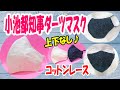 小池都知事ダーツマスク

上下なし♪

コットンレース